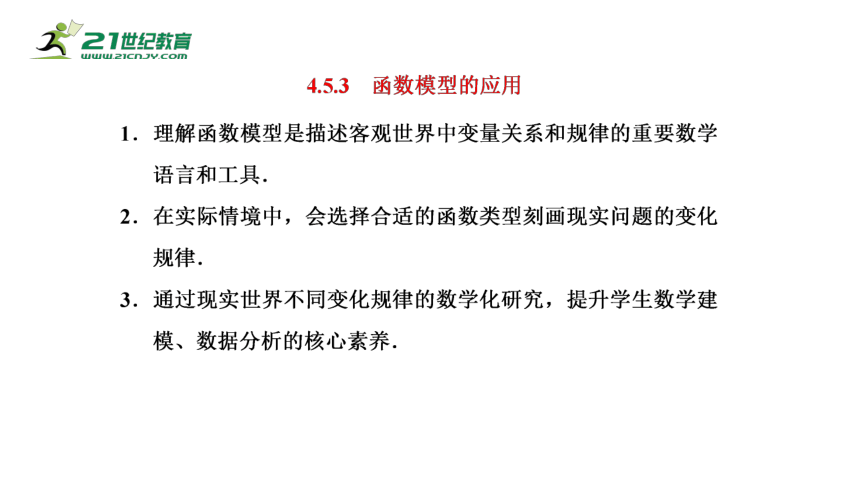 21世纪教育
www.21cnjy.com

4.5.3　函数模型的应用

1．理解函数模型是描述客观世界中变量关系和规律的重要数学语言和工具．

2．在实际情境中，会选择合适的函数类型刻画现实问题的变化规律．

3．通过现实世界不同变化规律的数学化研究，提升学生数学建模、数据分析的核心素养．